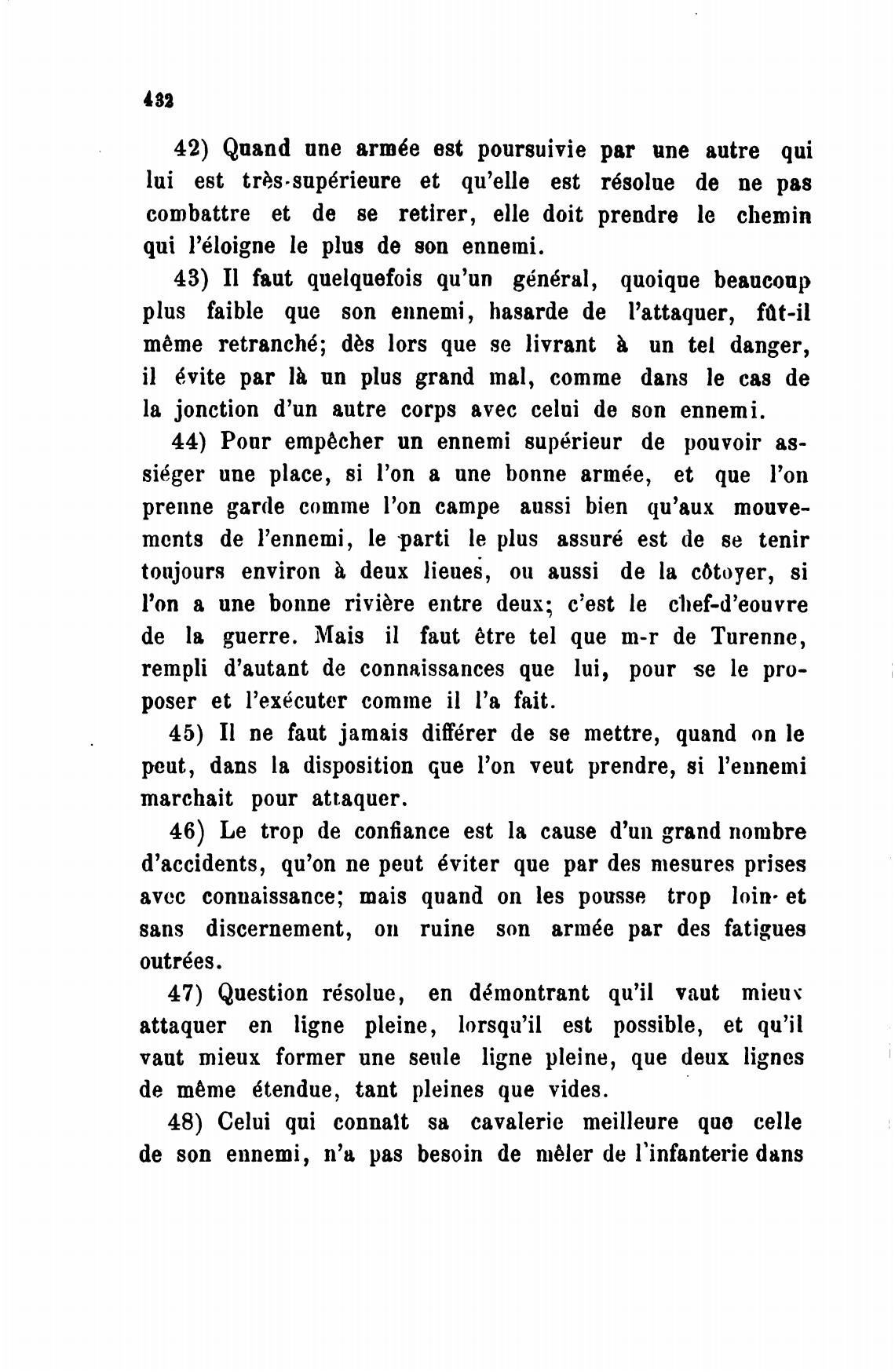 432

42) Quand une armée est poursuivie par une autre qui lui est très-supérieure et qu'elle est résolue de ne pas combattre et de se retirer, elle doit prendre le chemin qui l'éloigne le plus de son ennemi.

43) Il faut quelquefois qu'un général, quoique beaucoup plus faible que son ennemi, hasarde de l'attaquer, fût-il même retranché; dès lors que se livrant à un tel danger, il évite par là un plus grand mal, comme dans le cas de la jonction d'un autre corps avec celui de son ennemi.

44) Pour empêcher un ennemi supérieur de pouvoir assiéger une place, si l'on a une bonne armée, et que l'on prenne garde comme l'on campe aussi bien qu'aux mouvements de l'ennemi, le parti le plus assuré est de se tenir toujours environ à deux lieues, ou aussi de la côtoyer, si l'on a une bonne rivière entre deux; c'est le chef-d'eouvre de la guerre. Mais il faut être tel que m-r de Turenne, rempli d'autant de connaissances que lui, pour se le proposer et l'exécuter comme il l'a fait.

45) Il ne faut jamais différer de se mettre, quand on le peut, dans la disposition que l'on veut prendre, si l'ennemi marchait pour attaquer.

46) Le trop de confiance est la cause d'un grand nombre d'accidents, qu'on ne peut éviter que par des mesures prises avec connaissance; mais quand on les pousse trop loin et sans discernement, on ruine son armée par des fatigues outrées.

47) Question résolue, en démontrant qu'il vaut mieux attaquer en ligne pleine, lorsqu'il est possible, et qu'il vaut mieux former une seule ligne pleine, que deux lignes de même étendue, tant pleines que vides.

48) Celui qui connaît sa cavalerie meilleure que celle de son ennemi, n'a pas besoin de mêler de l'infanterie dans